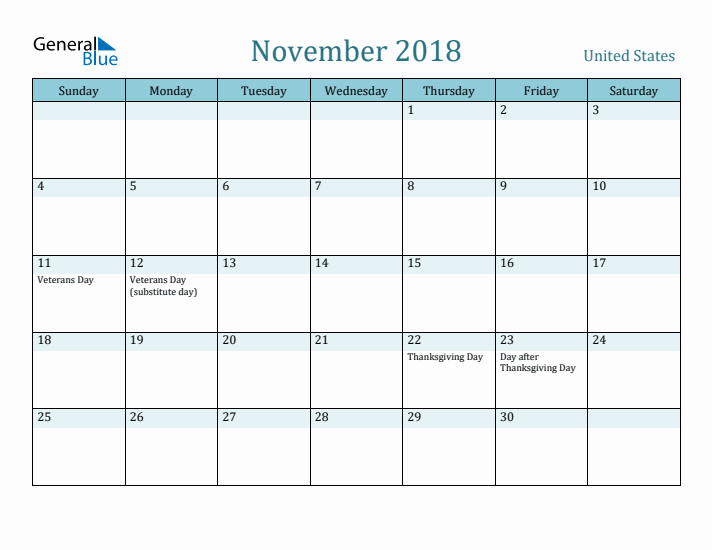 General Blue

November 2018

United States

| Sunday | Monday | Tuesday | Wednesday | Thursday | Friday | Saturday |
|---|---|---|---|---|---|---|
| | | | | 1 | 2 | 3 |
| 4 | 5 | 6 | 7 | 8 | 9 | 10 |
| 11 Veterans Day | 12 Veterans Day (substitute day) | 13 | 14 | 15 | 16 | 17 |
| 18 | 19 | 20 | 21 | 22 Thanksgiving Day | 23 Day after Thanksgiving Day | 24 |
| 25 | 26 | 27 | 28 | 29 | 30 | |